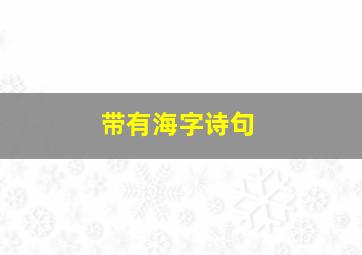 带有海字诗句